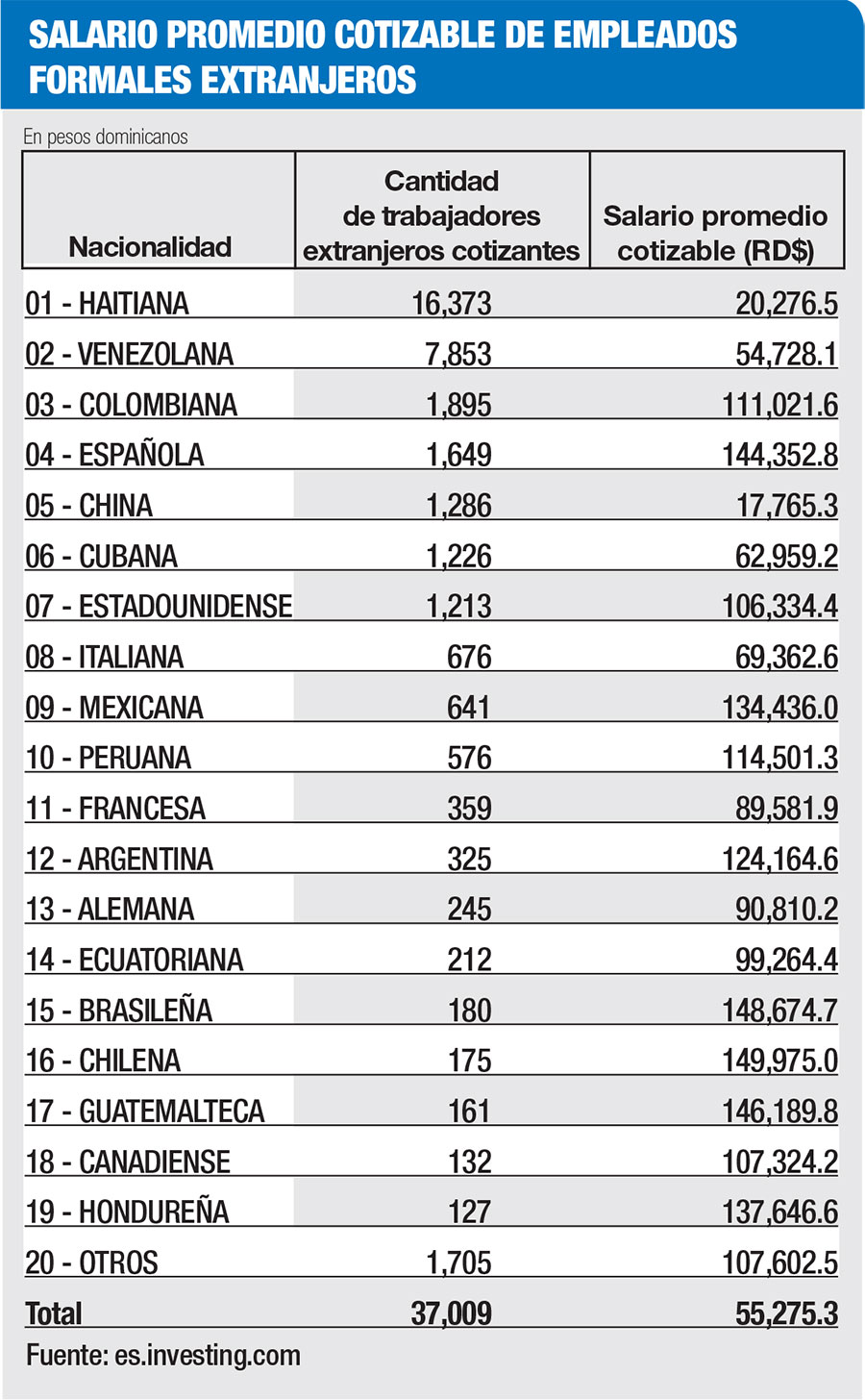 SALARIO PROMEDIO COTIZABLE DE EMPLEADOS FORMALES EXTRANJEROS

En pesos dominicanos

| Nacionalidad | Cantidad de trabajadores extranjeros cotizantes | Salario promedio cotizable (RD$) |
|---|---|---|
| 01 - HAITIANA | 16,373 | 20,276.5 |
| 02 - VENEZOLANA | 7,853 | 54,728.1 |
| 03 - COLOMBIANA | 1,895 | 111,021.6 |
| 04 - ESPAÑOLA | 1,649 | 144,352.8 |
| 05 - CHINA | 1,286 | 17,765.3 |
| 06 - CUBANA | 1,226 | 62,959.2 |
| 07 - ESTADOUNIDENSE | 1,213 | 106,334.4 |
| 08 - ITALIANA | 676 | 69,362.6 |
| 09 - MEXICANA | 641 | 134,436.0 |
| 10 - PERUANA | 576 | 114,501.3 |
| 11 - FRANCESA | 359 | 89,581.9 |
| 12 - ARGENTINA | 325 | 124,164.6 |
| 13 - ALEMANA | 245 | 90,810.2 |
| 14 - ECUATORIANA | 212 | 99,264.4 |
| 15 - BRASILEÑA | 180 | 148,674.7 |
| 16 - CHILENA | 175 | 149,975.0 |
| 17 - GUATEMALTECA | 161 | 146,189.8 |
| 18 - CANADIENSE | 132 | 107,324.2 |
| 19 - HONDUREÑA | 127 | 137,646.6 |
| 20 - OTROS | 1,705 | 107,602.5 |
| Total | 37,009 | 55,275.3 |

Fuente: es.investing.com